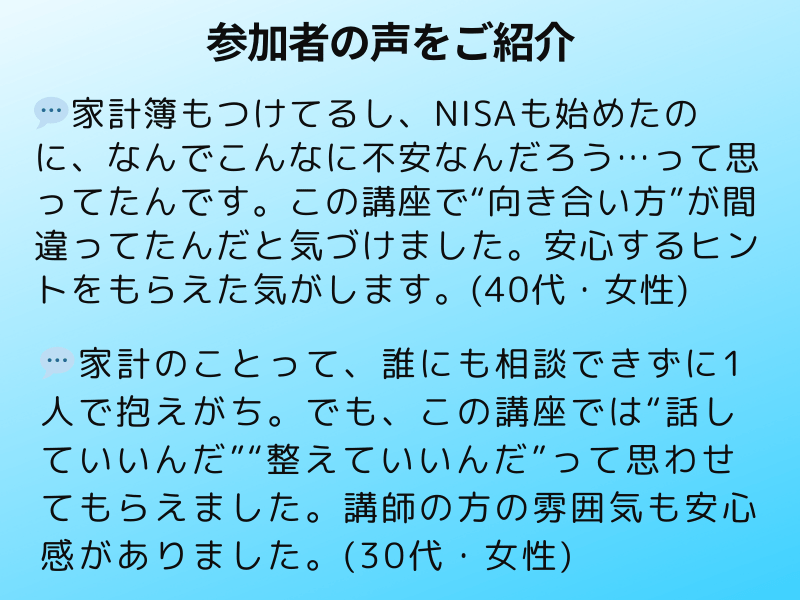 参加者の声をご紹介

家計簿もつけてるし、NISAも始めたのに、なんでこんなに不安なんだろう…って思ってたんです。この講座で"向き合い方"が間違ってたんだと気づけました。安心するヒントをもらえた気がします。(40代・女性)

家計のことって、誰にも相談できずに1人で抱えがち。でも、この講座では"話していいんだ""整えていいんだ"って思わせてもらえました。講師の方の雰囲気も安心感がありました。(30代・女性)